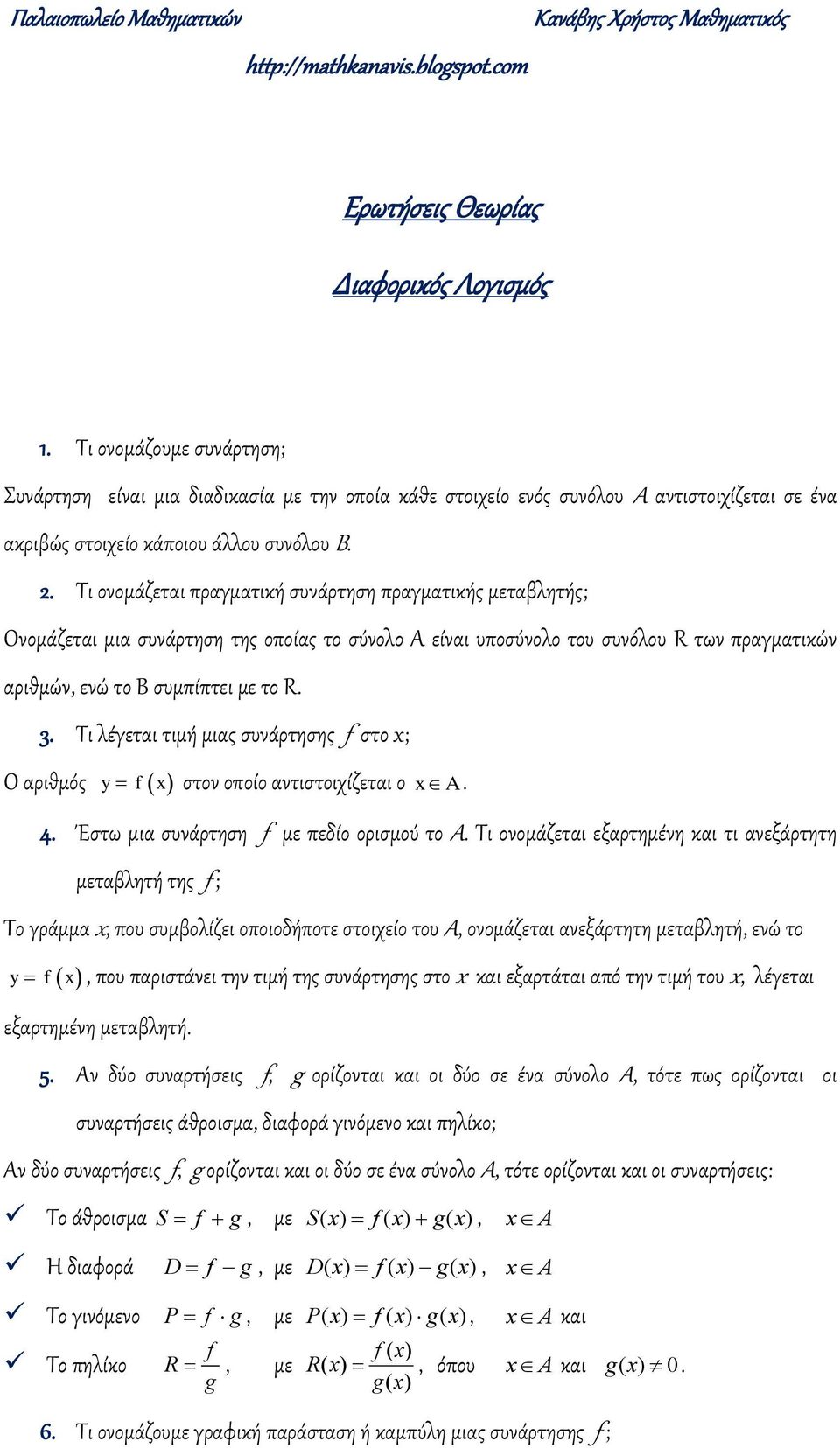 Παλαιοπωλείο Μαθηματικών

Κανάβης Χρήστος Μαθηματικός

http://mathkanavis.blogspot.com

Ερωτήσεις Θεωρίας

Διαφορικός Λογισμός

1. Τι ονομάζουμε συνάρτηση;

Συνάρτηση είναι μια διαδικασία με την οποία κάθε στοιχείο ενός συνόλου $A$ αντιστοιχίζεται σε ένα ακριβώς στοιχείο κάποιου άλλου συνόλου $B$.

2. Τι ονομάζεται πραγματική συνάρτηση πραγματικής μεταβλητής;

Ονομάζεται μια συνάρτηση της οποίας το σύνολο Α είναι υποσύνολο του συνόλου R των πραγματικών αριθμών, ενώ το Β συμπίπτει με το R.

3. Τι λέγεται τιμή μιας συνάρτησης $f$ στο $x$;

Ο αριθμός $y = f(x)$ στον οποίο αντιστοιχίζεται ο $x \in A$.

4. Έστω μια συνάρτηση $f$ με πεδίο ορισμού το $A$. Τι ονομάζεται εξαρτημένη και τι ανεξάρτητη μεταβλητή της $f$;

Το γράμμα $x$, που συμβολίζει οποιοδήποτε στοιχείο του $A$, ονομάζεται ανεξάρτητη μεταβλητή, ενώ το $y = f(x)$, που παριστάνει την τιμή της συνάρτησης στο $x$ και εξαρτάται από την τιμή του $x$, λέγεται εξαρτημένη μεταβλητή.

5. Αν δύο συναρτήσεις $f$, $g$ ορίζονται και οι δύο σε ένα σύνολο $A$, τότε πως ορίζονται οι συναρτήσεις άθροισμα, διαφορά γινόμενο και πηλίκο;

Αν δύο συναρτήσεις $f$, $g$ ορίζονται και οι δύο σε ένα σύνολο $A$, τότε ορίζονται και οι συναρτήσεις:

✓ Το άθροισμα $S = f + g$, με $S(x) = f(x) + g(x)$, $x \in A$

✓ Η διαφορά $D = f - g$, με $D(x) = f(x) - g(x)$, $x \in A$

✓ Το γινόμενο $P = f \cdot g$, με $P(x) = f(x) \cdot g(x)$, $x \in A$ και

✓ Το πηλίκο $R = \frac{f}{g}$, με $R(x) = \frac{f(x)}{g(x)}$, όπου $x \in A$ και $g(x) \neq 0$.

6. Τι ονομάζουμε γραφική παράσταση ή καμπύλη μιας συνάρτησης $f$;